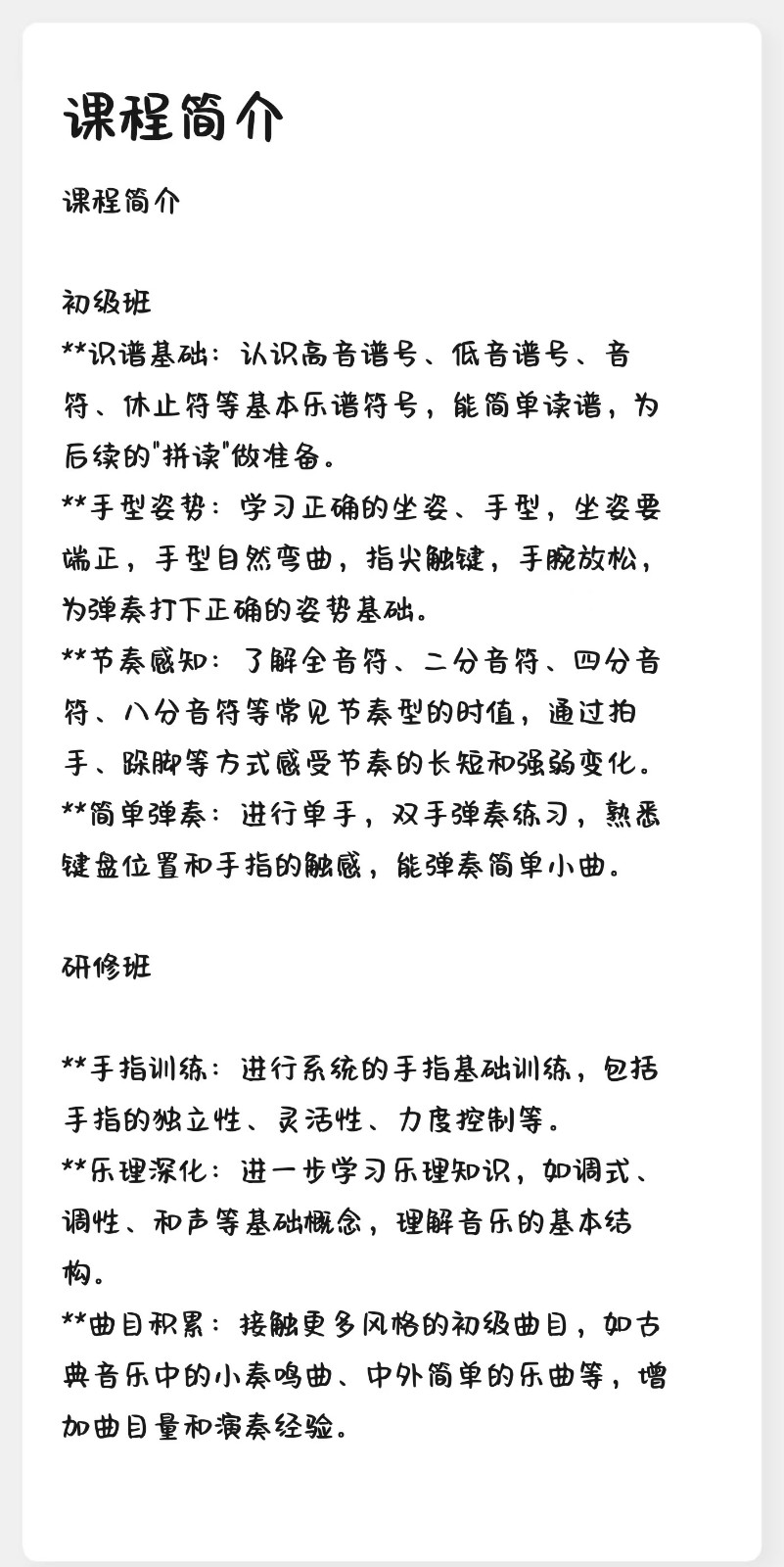 课程简介

课程简介

初级班
**识谱基础：认识高音谱号、低音谱号、音符、休止符等基本乐谱符号，能简单读谱，为后续的"拼读"做准备。
**手型姿势：学习正确的坐姿、手型，坐姿要端正，手型自然弯曲，指尖触键，手腕放松，为弹奏打下正确的姿势基础。
**节奏感知：了解全音符、二分音符、四分音符、八分音符等常见节奏型的时值，通过拍手、跺脚等方式感受节奏的长短和强弱变化。
**简单弹奏：进行单手，双手弹奏练习，熟悉键盘位置和手指的触感，能弹奏简单小曲。

研修班

**手指训练：进行系统的手指基础训练，包括手指的独立性、灵活性、力度控制等。
**乐理深化：进一步学习乐理知识，如调式、调性、和声等基础概念，理解音乐的基本结构。
**曲目积累：接触更多风格的初级曲目，如古典音乐中的小奏鸣曲、中外简单的乐曲等，增加曲目量和演奏经验。